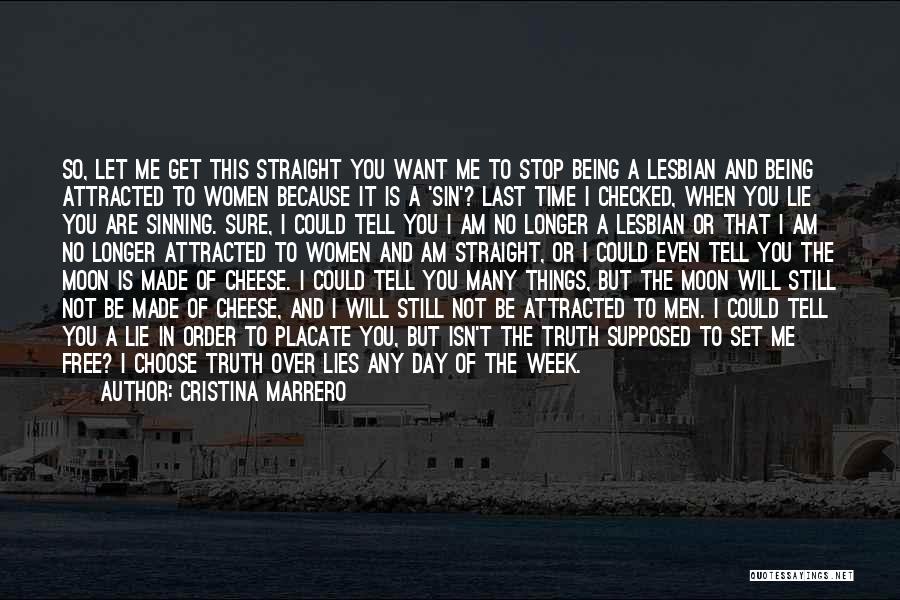 SO, LET ME GET THIS STRAIGHT YOU WANT ME TO STOP BEING A LESBIAN AND BEING ATTRACTED TO WOMEN BECAUSE IT IS A 'SIN'? LAST TIME I CHECKED, WHEN YOU LIE YOU ARE SINNING. SURE, I COULD TELL YOU I AM NO LONGER A LESBIAN OR THAT I AM NO LONGER ATTRACTED TO WOMEN AND AM STRAIGHT, OR I COULD EVEN TELL YOU THE MOON IS MADE OF CHEESE. I COULD TELL YOU MANY THINGS, BUT THE MOON WILL STILL NOT BE MADE OF CHEESE, AND I WILL STILL NOT BE ATTRACTED TO MEN. I COULD TELL YOU A LIE IN ORDER TO PLACATE YOU, BUT ISN'T THE TRUTH SUPPOSED TO SET ME FREE? I CHOOSE TRUTH OVER LIES ANY DAY OF THE WEEK.

AUTHOR: CRISTINA MARRERO

QUOTESSAYINGS.NET